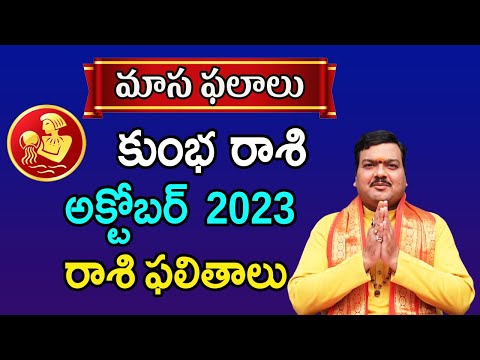 మాస ఫలాలు

కుంభ రాశి

అక్టోబర్ 2023

రాశి ఫలితాలు